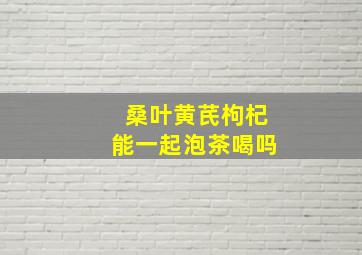 桑叶黄芪枸杞
能一起泡茶喝吗